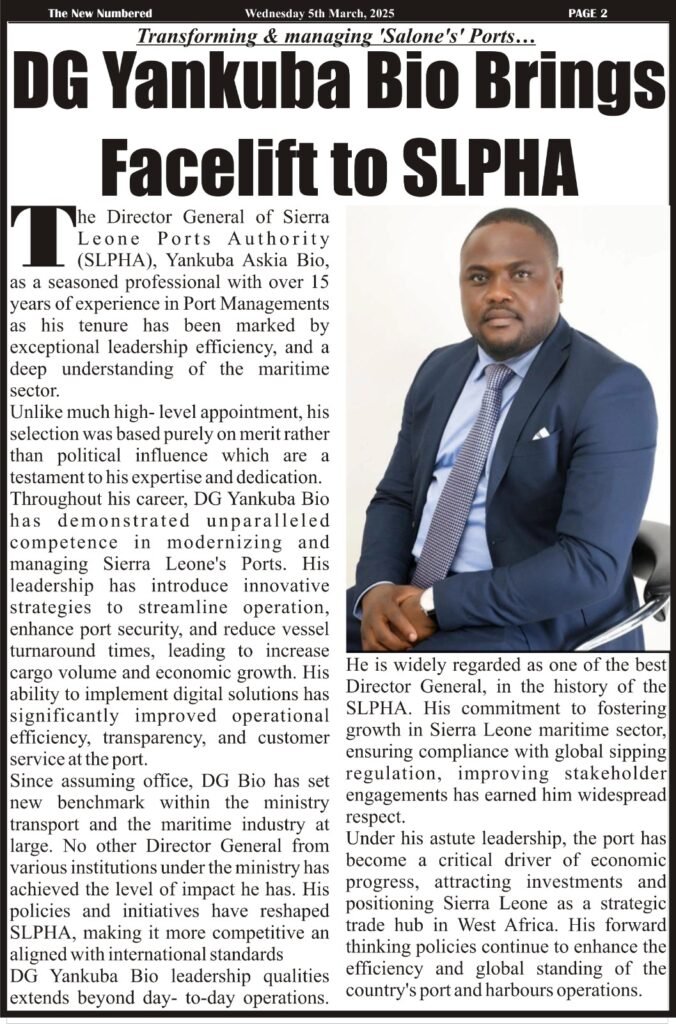 The New Numbered Wednesday 5th March, 2025 PAGE 2

Transforming & managing 'Salone's' Ports…

DG Yankuba Bio Brings Facelift to SLPHA

The Director General of Sierra Leone Ports Authority (SLPHA), Yankuba Askia Bio, as a seasoned professional with over 15 years of experience in Port Managements as his tenure has been marked by exceptional leadership efficiency, and a deep understanding of the maritime sector.

Unlike much high- level appointment, his selection was based purely on merit rather than political influence which are a testament to his expertise and dedication.

Throughout his career, DG Yankuba Bio has demonstrated unparalleled competence in modernizing and managing Sierra Leone's Ports. His leadership has introduce innovative strategies to streamline operation, enhance port security, and reduce vessel turnaround times, leading to increase cargo volume and economic growth. His ability to implement digital solutions has significantly improved operational efficiency, transparency, and customer service at the port.

Since assuming office, DG Bio has set new benchmark within the ministry transport and the maritime industry at large. No other Director General from various institutions under the ministry has achieved the level of impact he has. His policies and initiatives have reshaped SLPHA, making it more competitive an aligned with international standards

DG Yankuba Bio leadership qualities extends beyond day- to-day operations.

He is widely regarded as one of the best Director General, in the history of the SLPHA. His commitment to fostering growth in Sierra Leone maritime sector, ensuring compliance with global sipping regulation, improving stakeholder engagements has earned him widespread respect.

Under his astute leadership, the port has become a critical driver of economic progress, attracting investments and positioning Sierra Leone as a strategic trade hub in West Africa. His forward thinking policies continue to enhance the efficiency and global standing of the country's port and harbours operations.